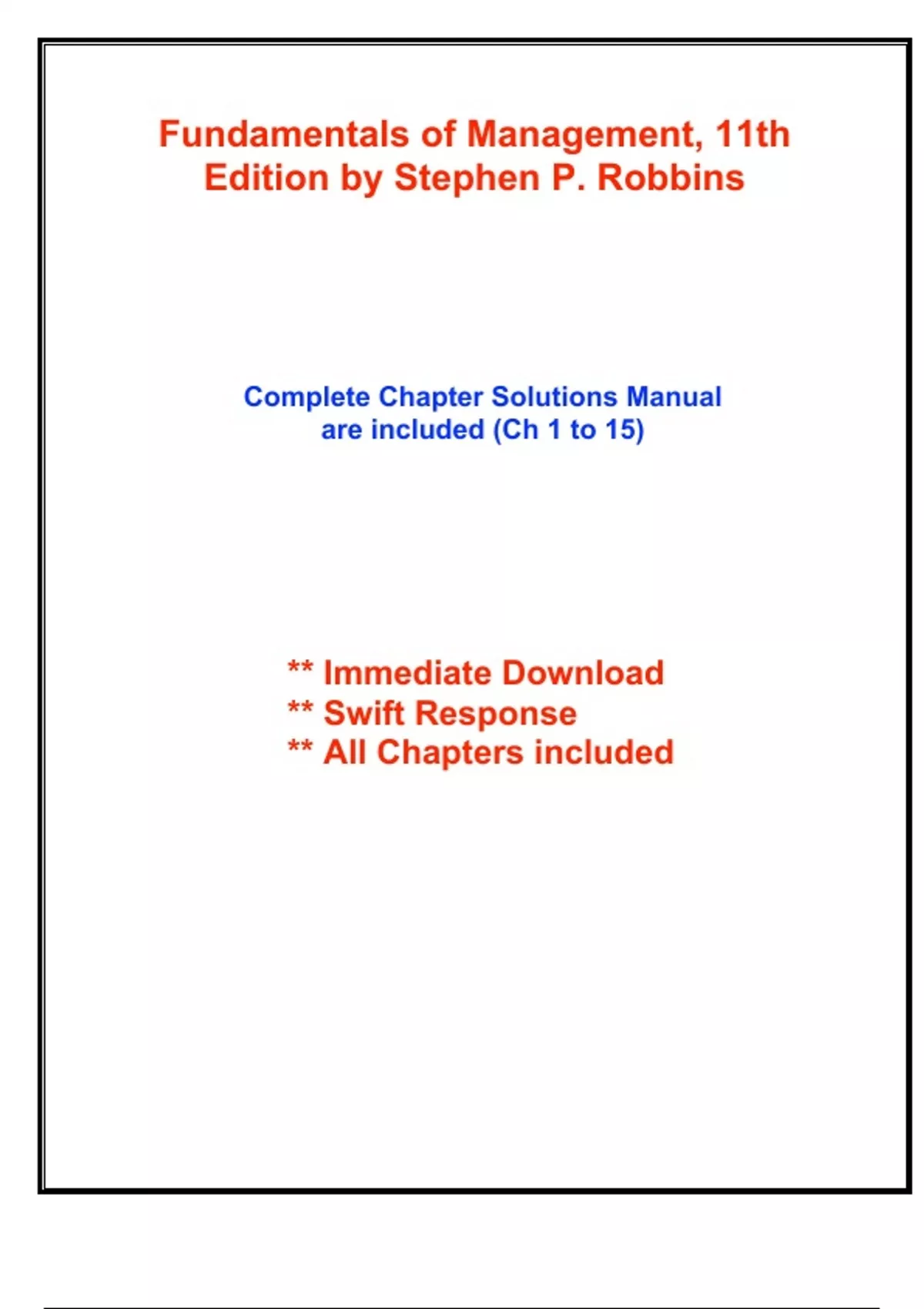 Fundamentals of Management, 11th Edition by Stephen P. Robbins

Complete Chapter Solutions Manual are included (Ch 1 to 15)

** Immediate Download
** Swift Response
** All Chapters included